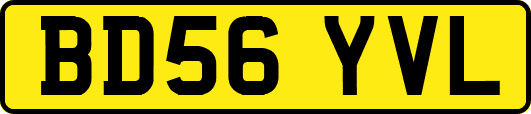 BD56 YVL